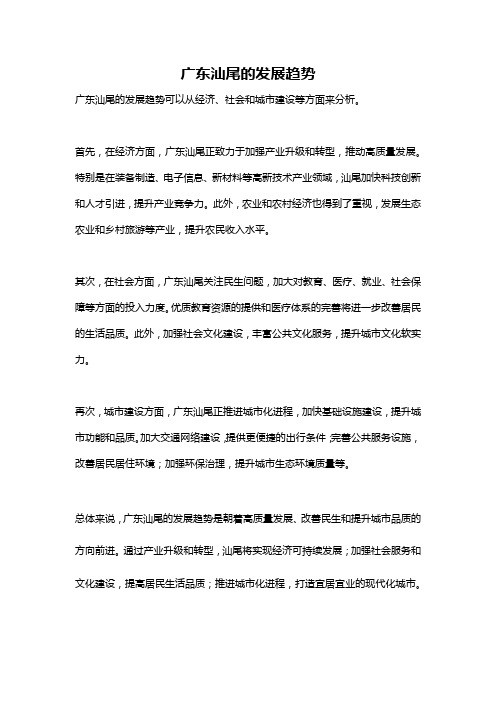 广东汕尾的发展趋势

广东汕尾的发展趋势可以从经济、社会和城市建设等方面来分析。

首先，在经济方面，广东汕尾正致力于加强产业升级和转型，推动高质量发展。特别是在装备制造、电子信息、新材料等高新技术产业领域，汕尾加快科技创新和人才引进，提升产业竞争力。此外，农业和农村经济也得到了重视，发展生态农业和乡村旅游等产业，提升农民收入水平。

其次，在社会方面，广东汕尾关注民生问题，加大对教育、医疗、就业、社会保障等方面的投入力度。优质教育资源的提供和医疗体系的完善将进一步改善居民的生活品质。此外，加强社会文化建设，丰富公共文化服务，提升城市文化软实力。

再次，城市建设方面，广东汕尾正推进城市化进程，加快基础设施建设，提升城市功能和品质。加大交通网络建设，提供更便捷的出行条件；完善公共服务设施，改善居民居住环境；加强环保治理，提升城市生态环境质量等。

总体来说，广东汕尾的发展趋势是朝着高质量发展、改善民生和提升城市品质的方向前进。通过产业升级和转型，汕尾将实现经济可持续发展；加强社会服务和文化建设，提高居民生活品质；推进城市化进程，打造宜居宜业的现代化城市。